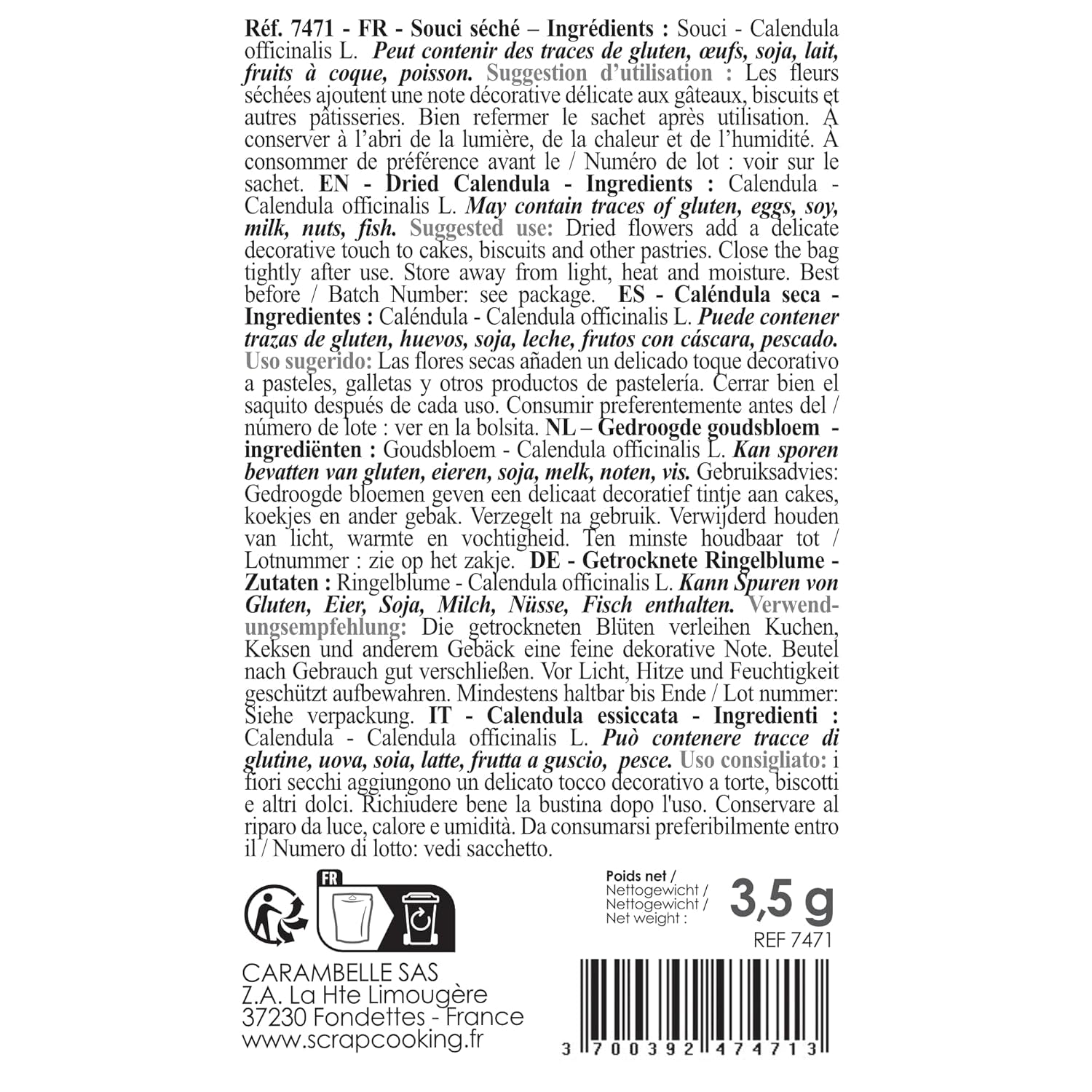 Réf. 7471 - FR - Souci séché – Ingrédients : Souci - Calendula officinalis L. Peut contenir des traces de gluten, œufs, soja, lait, fruits à coque, poisson. Suggestion d'utilisation : Les fleurs séchées ajoutent une note décorative délicate aux gâteaux, biscuits et autres pâtisseries. Bien refermer le sachet après utilisation. À conserver à l'abri de la lumière, de la chaleur et de l'humidité. À consommer de préférence avant le / Numéro de lot : voir sur le sachet. EN - Dried Calendula - Ingredients : Calendula - Calendula officinalis L. May contain traces of gluten, eggs, soy, milk, nuts, fish. Suggested use: Dried flowers add a delicate decorative touch to cakes, biscuits and other pastries. Close the bag tightly after use. Store away from light, heat and moisture. Best before / Batch Number: see package. ES - Caléndula seca - Ingredientes : Caléndula - Calendula officinalis L. Puede contener trazas de gluten, huevos, soja, leche, frutos con cáscara, pescado. Uso sugerido: Las flores secas añaden un delicado toque decorativo a pasteles, galletas y otros productos de pastelería. Cerrar bien el saquito después de cada uso. Consumir preferentemente antes del / número de lote : ver en la bolsita. NL – Gedroogde goudsbloem - ingrediënten : Goudsbloem - Calendula officinalis L. Kan sporen bevatten van gluten, eieren, soja, melk, noten, vis. Gebruiksadvies: Gedroogde bloemen geven een delicaat decoratief tintje aan cakes, koekjes en ander gebak. Verzegelt na gebruik. Verwijderd houden van licht, warmte en vochtigheid. Ten minste houdbaar tot / Lotnummer : zie op het zakje. DE - Getrocknete Ringelblume - Zutaten : Ringelblume - Calendula officinalis L. Kann Spuren von Gluten, Eier, Soja, Milch, Nüsse, Fisch enthalten. Verwendungsempfehlung: Die getrockneten Blüten verleihen Kuchen, Keksen und anderem Gebäck eine feine dekorative Note. Beutel nach Gebrauch gut verschließen. Vor Licht, Hitze und Feuchtigkeit geschützt aufbewahren. Mindestens haltbar bis Ende / Lot nummer: Siehe verpackung. IT - Calendula essiccata - Ingredienti : Calendula - Calendula officinalis L. Può contenere tracce di glutine, uova, soia, latte, frutta a guscio, pesce. Uso consigliato: i fiori secchi aggiungono un delicato tocco decorativo a torte, biscotti e altri dolci. Richiudere bene la bustina dopo l'uso. Conservare al riparo da luce, calore e umidità. Da consumarsi preferibilmente entro il / Numero di lotto: vedi sacchetto.

FR

Poids net / Nettogewicht / Nettogewicht / Net weight :
3,5 g
REF 7471

CARAMBELLE SAS
Z.A. La Hte Limougère
37230 Fondettes - France
www.scrapcooking.fr

3 700392 474713